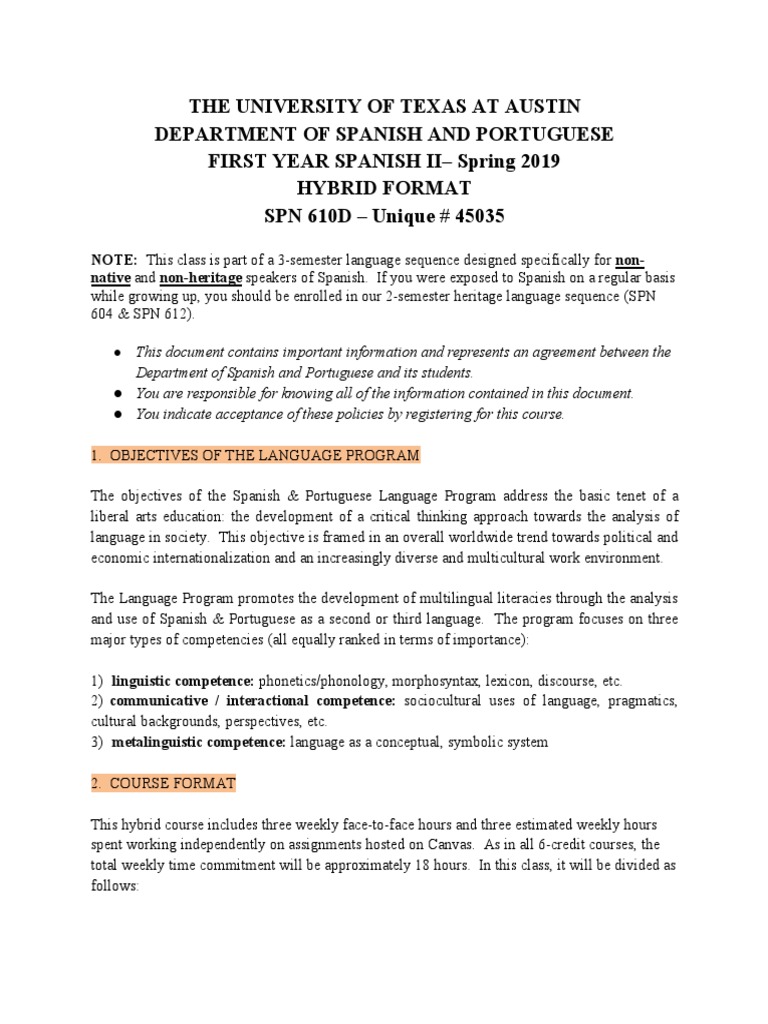 THE UNIVERSITY OF TEXAS AT AUSTIN
DEPARTMENT OF SPANISH AND PORTUGUESE
FIRST YEAR SPANISH II– Spring 2019
HYBRID FORMAT
SPN 610D – Unique # 45035

NOTE: This class is part of a 3-semester language sequence designed specifically for non-native and non-heritage speakers of Spanish. If you were exposed to Spanish on a regular basis while growing up, you should be enrolled in our 2-semester heritage language sequence (SPN 604 & SPN 612).

● This document contains important information and represents an agreement between the Department of Spanish and Portuguese and its students.
● You are responsible for knowing all of the information contained in this document.
● You indicate acceptance of these policies by registering for this course.

1. OBJECTIVES OF THE LANGUAGE PROGRAM

The objectives of the Spanish & Portuguese Language Program address the basic tenet of a liberal arts education: the development of a critical thinking approach towards the analysis of language in society. This objective is framed in an overall worldwide trend towards political and economic internationalization and an increasingly diverse and multicultural work environment.

The Language Program promotes the development of multilingual literacies through the analysis and use of Spanish & Portuguese as a second or third language. The program focuses on three major types of competencies (all equally ranked in terms of importance):

1) linguistic competence: phonetics/phonology, morphosyntax, lexicon, discourse, etc.
2) communicative / interactional competence: sociocultural uses of language, pragmatics, cultural backgrounds, perspectives, etc.
3) metalinguistic competence: language as a conceptual, symbolic system

2. COURSE FORMAT

This hybrid course includes three weekly face-to-face hours and three estimated weekly hours spent working independently on assignments hosted on Canvas. As in all 6-credit courses, the total weekly time commitment will be approximately 18 hours. In this class, it will be divided as follows: